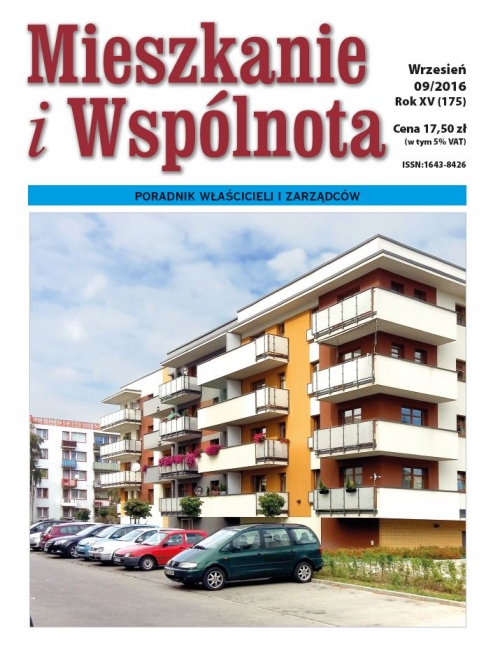 Mieszkanie i Wspólnota

Wrzesień 09/2016
Rok XV (175)

Cena 17,50 zł
(w tym 5% VAT)

ISSN:1643-8426

PORADNIK WŁAŚCICIELI I ZARZĄDCÓW